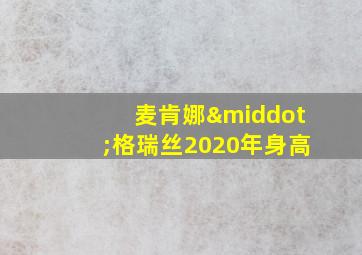 麦肯娜&middot;格瑞丝2020年身高